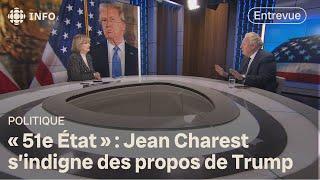 INFO

Entrevue

POLITIQUE

« 51e État » : Jean Charest s'indigne des propos de Trump